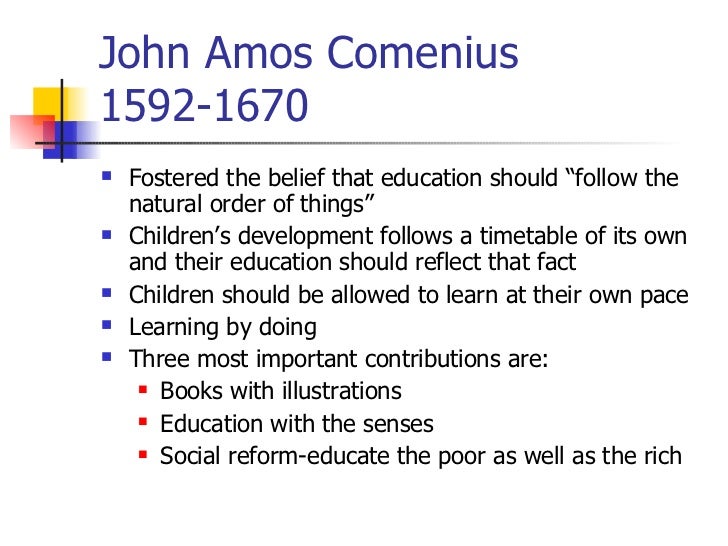 John Amos Comenius
1592-1670

- Fostered the belief that education should “follow the natural order of things”
- Children’s development follows a timetable of its own and their education should reflect that fact
- Children should be allowed to learn at their own pace
- Learning by doing
- Three most important contributions are:
  - Books with illustrations
  - Education with the senses
  - Social reform-educate the poor as well as the rich